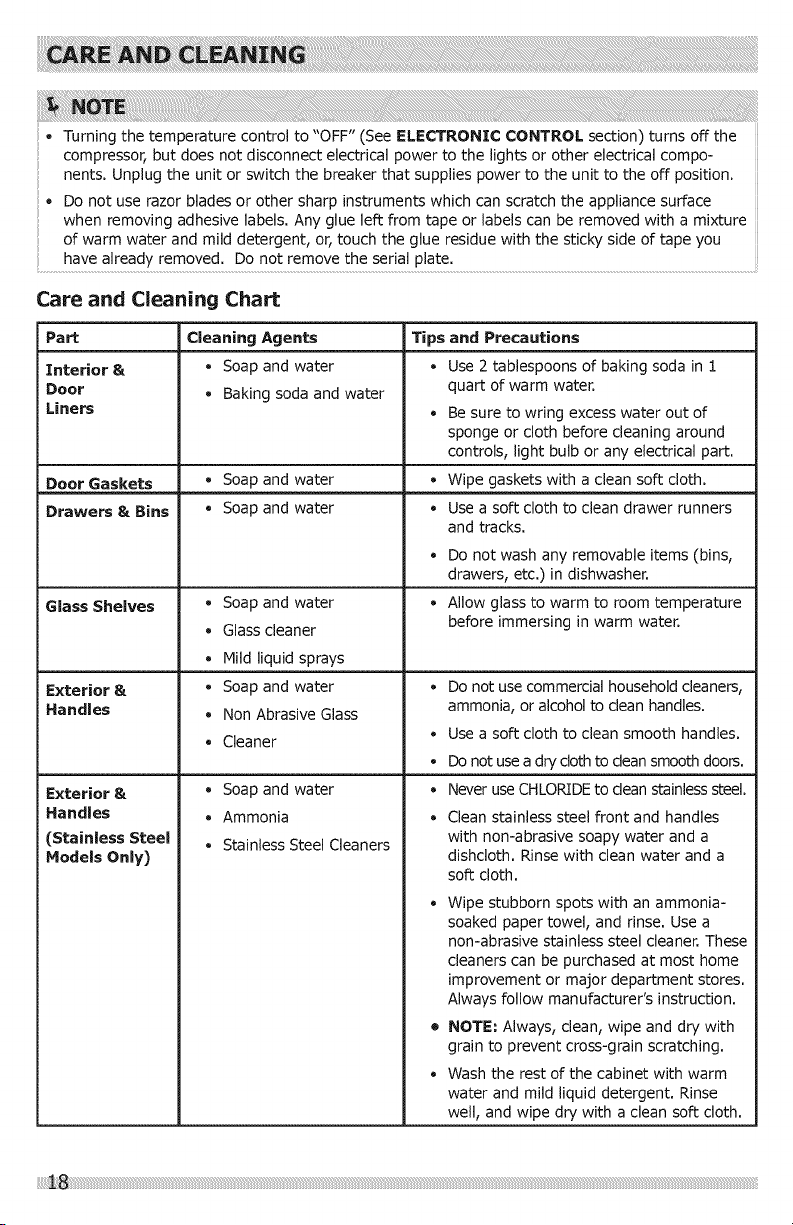 CARE AND CLEANING

NOTE

• Turning the temperature control to "OFF" (See ELECTRONIC CONTROL section) turns off the compressor, but does not disconnect electrical power to the lights or other electrical components. Unplug the unit or switch the breaker that supplies power to the unit to the off position.

• Do not use razor blades or other sharp instruments which can scratch the appliance surface when removing adhesive labels. Any glue left from tape or labels can be removed with a mixture of warm water and mild detergent, or, touch the glue residue with the sticky side of tape you have already removed. Do not remove the serial plate.

Care and Cleaning Chart

| Part | Cleaning Agents | Tips and Precautions |
|---|---|---|
| Interior & Door Liners | • Soap and water • Baking soda and water | • Use 2 tablespoons of baking soda in 1 quart of warm water. • Be sure to wring excess water out of sponge or cloth before cleaning around controls, light bulb or any electrical part. |
| Door Gaskets | • Soap and water | • Wipe gaskets with a clean soft cloth. |
| Drawers & Bins | • Soap and water | • Use a soft cloth to clean drawer runners and tracks. • Do not wash any removable items (bins, drawers, etc.) in dishwasher. |
| Glass Shelves | • Soap and water • Glass cleaner • Mild liquid sprays | • Allow glass to warm to room temperature before immersing in warm water. |
| Exterior & Handles | • Soap and water • Non Abrasive Glass • Cleaner | • Do not use commercial household cleaners, ammonia, or alcohol to clean handles. • Use a soft cloth to clean smooth handles. • Do not use a dry cloth to clean smooth doors. |
| Exterior & Handles (Stainless Steel Models Only) | • Soap and water • Ammonia • Stainless Steel Cleaners | • Never use CHLORIDE to clean stainless steel. • Clean stainless steel front and handles with non-abrasive soapy water and a dishcloth. Rinse with clean water and a soft cloth. • Wipe stubborn spots with an ammonia-soaked paper towel, and rinse. Use a non-abrasive stainless steel cleaner. These cleaners can be purchased at most home improvement or major department stores. Always follow manufacturer's instruction. • NOTE: Always, clean, wipe and dry with grain to prevent cross-grain scratching. • Wash the rest of the cabinet with warm water and mild liquid detergent. Rinse well, and wipe dry with a clean soft cloth. |

18